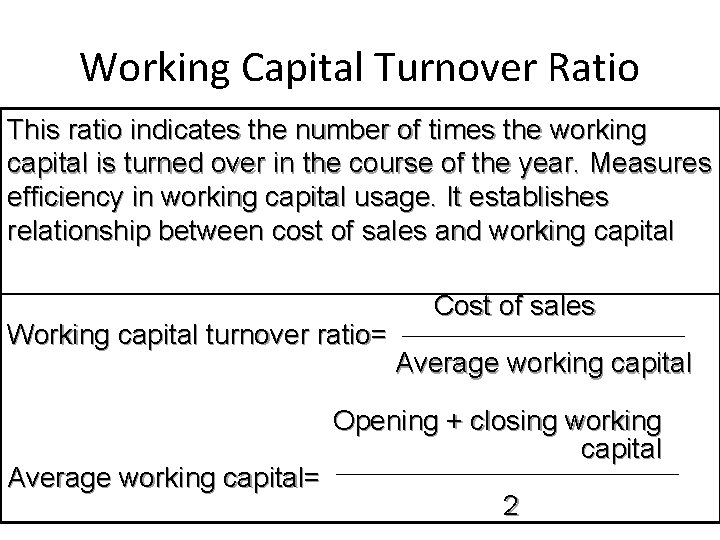 Working Capital Turnover Ratio

This ratio indicates the number of times the working capital is turned over in the course of the year. Measures efficiency in working capital usage. It establishes relationship between cost of sales and working capital

Working capital turnover ratio= $\frac{\text{Cost of sales}}{\text{Average working capital}}$

Average working capital= $\frac{\text{Opening + closing working capital}}{2}$